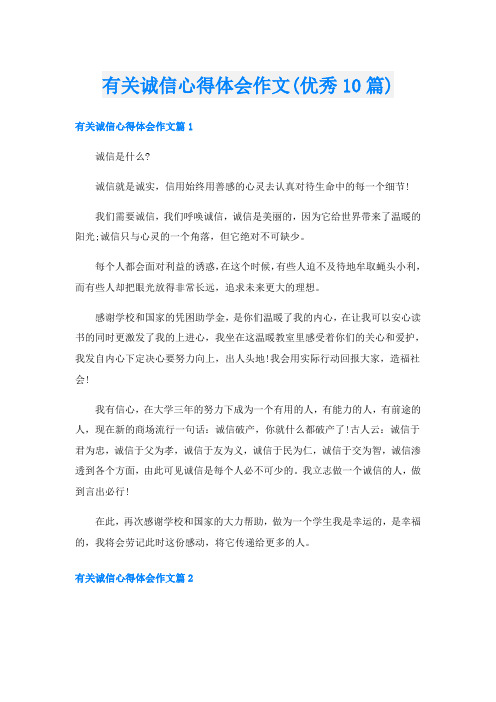 有关诚信心得体会作文(优秀10篇)

有关诚信心得体会作文篇1

诚信是什么?

诚信就是诚实，信用始终用善感的心灵去认真对待生命中的每一个细节!

我们需要诚信，我们呼唤诚信，诚信是美丽的，因为它给世界带来了温暖的阳光;诚信只与心灵的一个角落，但它绝对不可缺少。

每个人都会面对利益的诱惑，在这个时候，有些人迫不及待地牟取蝇头小利，而有些人却把眼光放得非常长远，追求未来更大的理想。

感谢学校和国家的凭困助学金，是你们温暖了我的内心，在让我可以安心读书的同时更激发了我的上进心，我坐在这温暖教室里感受着你们的关心和爱护，我发自内心下定决心要努力向上，出人头地!我会用实际行动回报大家，造福社会!

我有信心，在大学三年的努力下成为一个有用的人，有能力的人，有前途的人，现在新的商场流行一句话：诚信破产，你就什么都破产了!古人云：诚信于君为忠，诚信于父为孝，诚信于友为义，诚信于民为仁，诚信于交为智，诚信渗透到各个方面，由此可见诚信是每个人必不可少的，我立志做一个诚信的人，做到言出必行!

在此，再次感谢学校和国家的大力帮助，做为一个学生我是幸运的，是幸福的，我将会劳记此时这份感动，将它传递给更多的人。

有关诚信心得体会作文篇2